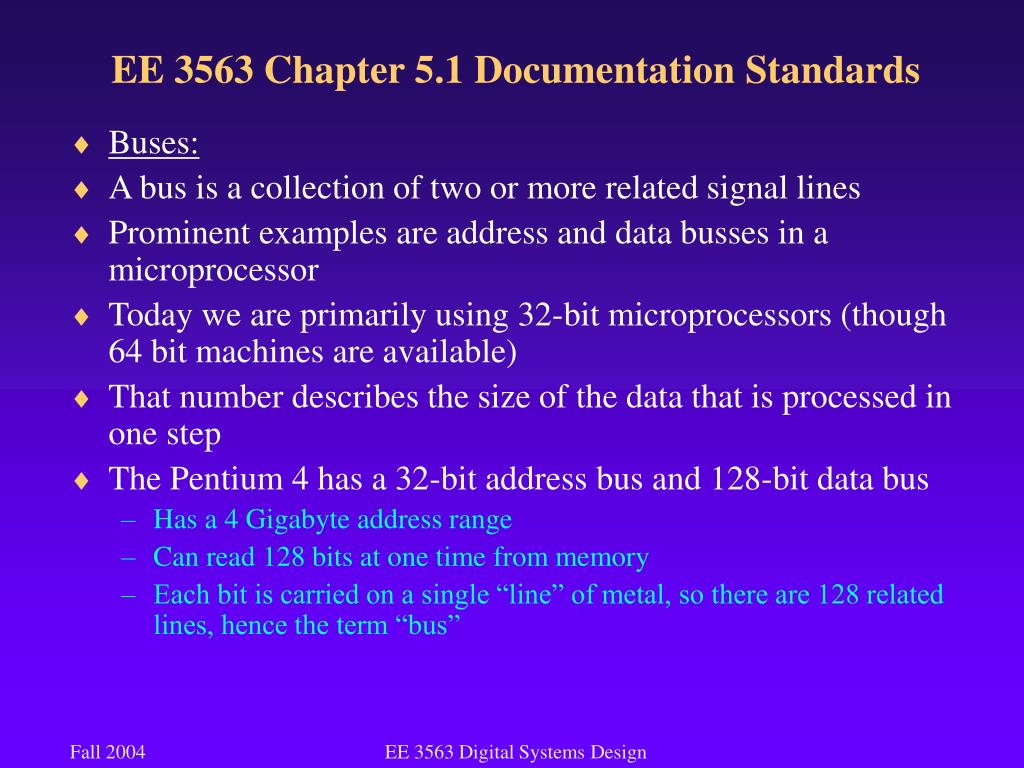 EE 3563 Chapter 5.1 Documentation Standards

♦ Buses:
♦ A bus is a collection of two or more related signal lines
♦ Prominent examples are address and data busses in a microprocessor
♦ Today we are primarily using 32-bit microprocessors (though 64 bit machines are available)
♦ That number describes the size of the data that is processed in one step
♦ The Pentium 4 has a 32-bit address bus and 128-bit data bus
– Has a 4 Gigabyte address range
– Can read 128 bits at one time from memory
– Each bit is carried on a single “line” of metal, so there are 128 related lines, hence the term “bus”

Fall 2004

EE 3563 Digital Systems Design